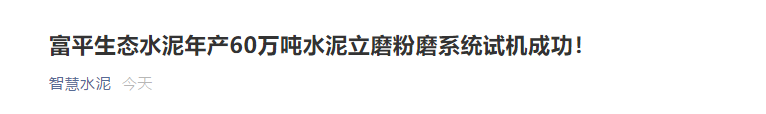 富平生态水泥年产60万吨水泥立磨粉磨系统试机成功!

智慧水泥 今天